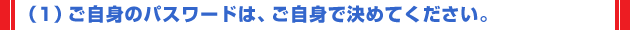 （1）ご自身のパスワードは、ご自身で決めてください。